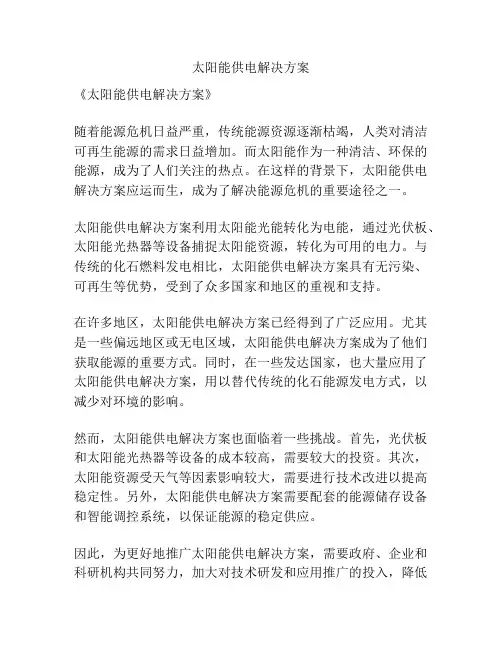 太阳能供电解决方案

《太阳能供电解决方案》

随着能源危机日益严重，传统能源资源逐渐枯竭，人类对清洁可再生能源的需求日益增加。而太阳能作为一种清洁、环保的能源，成为了人们关注的热点。在这样的背景下，太阳能供电解决方案应运而生，成为了解决能源危机的重要途径之一。

太阳能供电解决方案利用太阳能光能转化为电能，通过光伏板、太阳能光热器等设备捕捉太阳能资源，转化为可用的电力。与传统的化石燃料发电相比，太阳能供电解决方案具有无污染、可再生等优势，受到了众多国家和地区的重视和支持。

在许多地区，太阳能供电解决方案已经得到了广泛应用。尤其是一些偏远地区或无电区域，太阳能供电解决方案成为了他们获取能源的重要方式。同时，在一些发达国家，也大量应用了太阳能供电解决方案，用以替代传统的化石能源发电方式，以减少对环境的影响。

然而，太阳能供电解决方案也面临着一些挑战。首先，光伏板和太阳能光热器等设备的成本较高，需要较大的投资。其次，太阳能资源受天气等因素影响较大，需要进行技术改进以提高稳定性。另外，太阳能供电解决方案需要配套的能源储存设备和智能调控系统，以保证能源的稳定供应。

因此，为更好地推广太阳能供电解决方案，需要政府、企业和科研机构共同努力，加大对技术研发和应用推广的投入，降低